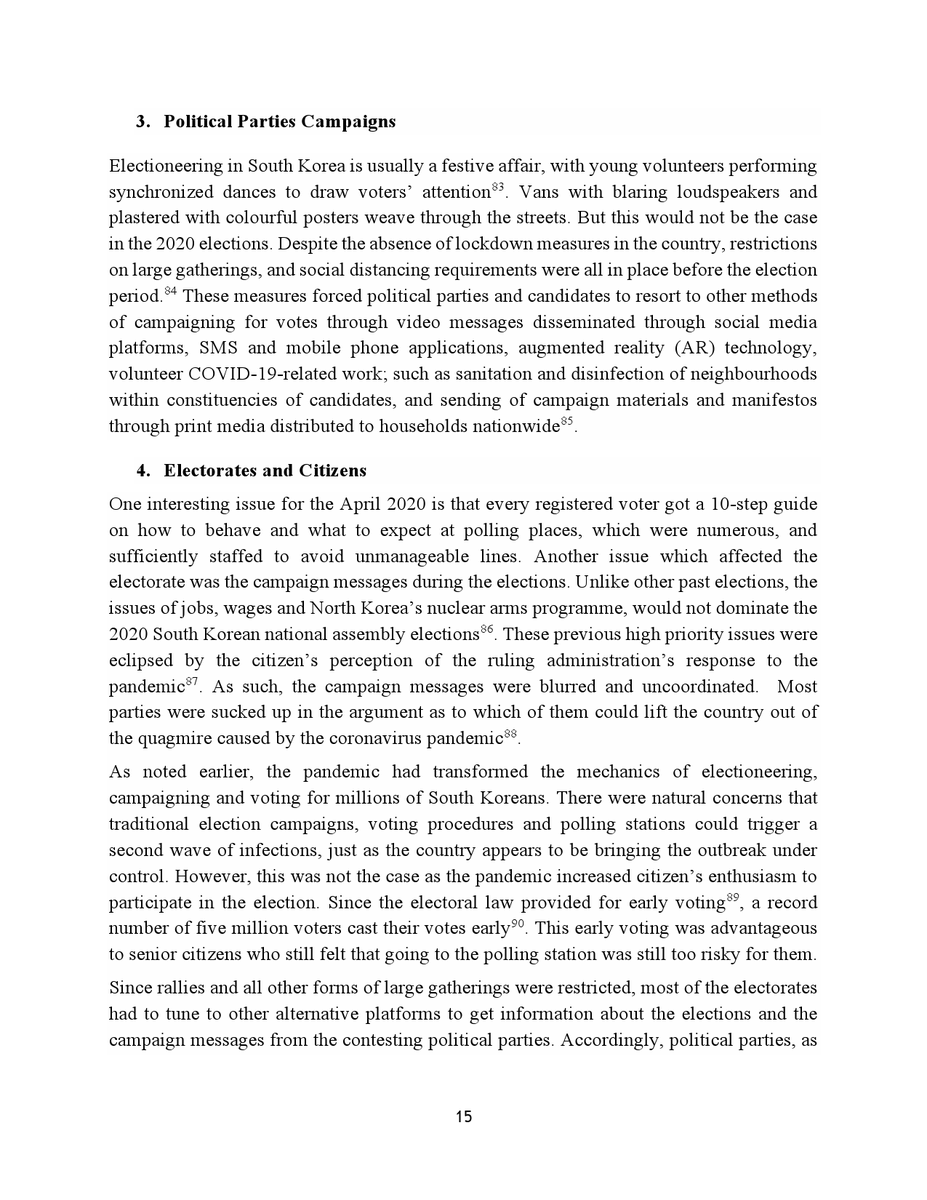 3. Political Parties Campaigns

Electioneering in South Korea is usually a festive affair, with young volunteers performing synchronized dances to draw voters' attention$^{83}$. Vans with blaring loudspeakers and plastered with colourful posters weave through the streets. But this would not be the case in the 2020 elections. Despite the absence of lockdown measures in the country, restrictions on large gatherings, and social distancing requirements were all in place before the election period.$^{84}$ These measures forced political parties and candidates to resort to other methods of campaigning for votes through video messages disseminated through social media platforms, SMS and mobile phone applications, augmented reality (AR) technology, volunteer COVID-19-related work; such as sanitation and disinfection of neighbourhoods within constituencies of candidates, and sending of campaign materials and manifestos through print media distributed to households nationwide$^{85}$.

4. Electorates and Citizens

One interesting issue for the April 2020 is that every registered voter got a 10-step guide on how to behave and what to expect at polling places, which were numerous, and sufficiently staffed to avoid unmanageable lines. Another issue which affected the electorate was the campaign messages during the elections. Unlike other past elections, the issues of jobs, wages and North Korea's nuclear arms programme, would not dominate the 2020 South Korean national assembly elections$^{86}$. These previous high priority issues were eclipsed by the citizen's perception of the ruling administration's response to the pandemic$^{87}$. As such, the campaign messages were blurred and uncoordinated. Most parties were sucked up in the argument as to which of them could lift the country out of the quagmire caused by the coronavirus pandemic$^{88}$.

As noted earlier, the pandemic had transformed the mechanics of electioneering, campaigning and voting for millions of South Koreans. There were natural concerns that traditional election campaigns, voting procedures and polling stations could trigger a second wave of infections, just as the country appears to be bringing the outbreak under control. However, this was not the case as the pandemic increased citizen's enthusiasm to participate in the election. Since the electoral law provided for early voting$^{89}$, a record number of five million voters cast their votes early$^{90}$. This early voting was advantageous to senior citizens who still felt that going to the polling station was still too risky for them.

Since rallies and all other forms of large gatherings were restricted, most of the electorates had to tune to other alternative platforms to get information about the elections and the campaign messages from the contesting political parties. Accordingly, political parties, as

15